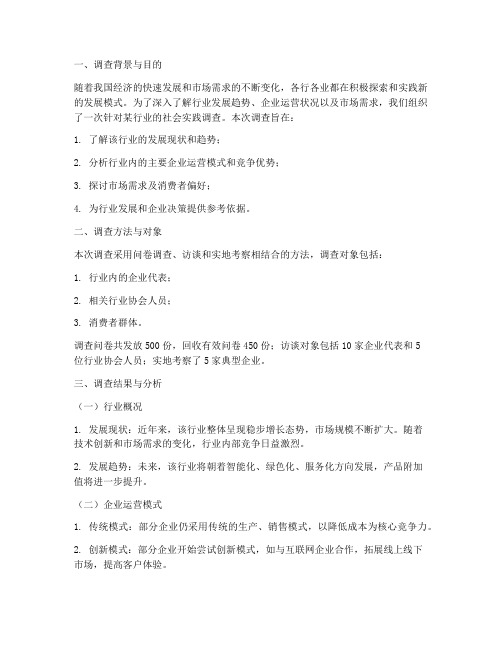 一、调查背景与目的

随着我国经济的快速发展和市场需求的不断变化，各行各业都在积极探索和实践新的发展模式。为了深入了解行业发展趋势、企业运营状况以及市场需求，我们组织了一次针对某行业的社会实践调查。本次调查旨在：

1. 了解该行业的发展现状和趋势；

2. 分析行业内的主要企业运营模式和竞争优势；

3. 探讨市场需求及消费者偏好；

4. 为行业发展和企业决策提供参考依据。

二、调查方法与对象

本次调查采用问卷调查、访谈和实地考察相结合的方法，调查对象包括：

1. 行业内的企业代表；

2. 相关行业协会人员；

3. 消费者群体。

调查问卷共发放 500 份，回收有效问卷 450 份；访谈对象包括 10 家企业代表和 5 位行业协会人员；实地考察了 5 家典型企业。

三、调查结果与分析

（一）行业概况

1. 发展现状：近年来，该行业整体呈现稳步增长态势，市场规模不断扩大。随着技术创新和市场需求的变化，行业内部竞争日益激烈。

2. 发展趋势：未来，该行业将朝着智能化、绿色化、服务化方向发展，产品附加值将进一步提升。

（二）企业运营模式

1. 传统模式：部分企业仍采用传统的生产、销售模式，以降低成本为核心竞争力。

2. 创新模式：部分企业开始尝试创新模式，如与互联网企业合作，拓展线上线下市场，提高客户体验。